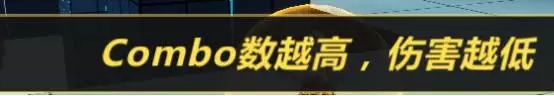 Combo数越高，伤害越低